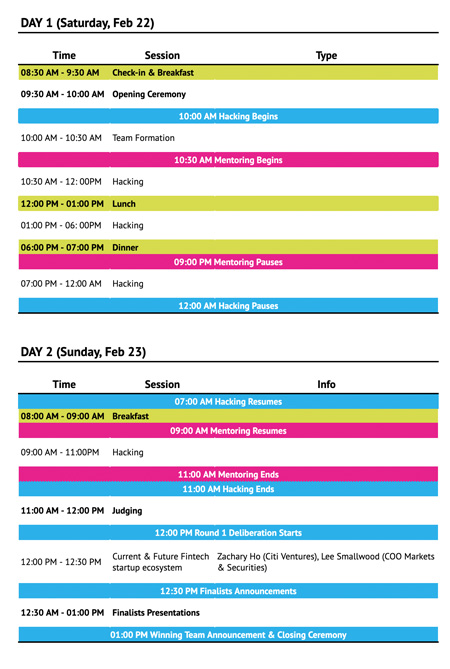 DAY 1 (Saturday, Feb 22)

| Time | Session | Type |
|---|---|---|
| 08:30 AM - 9:30 AM | Check-in & Breakfast | |
| 09:30 AM - 10:00 AM | Opening Ceremony | |
| 10:00 AM Hacking Begins | | |
| 10:00 AM - 10:30 AM | Team Formation | |
| 10:30 AM Mentoring Begins | | |
| 10:30 AM - 12: 00PM | Hacking | |
| 12:00 PM - 01:00 PM | Lunch | |
| 01:00 PM - 06: 00PM | Hacking | |
| 06:00 PM - 07:00 PM | Dinner | |
| 09:00 PM Mentoring Pauses | | |
| 07:00 PM - 12:00 AM | Hacking | |
| 12:00 AM Hacking Pauses | | |

DAY 2 (Sunday, Feb 23)

| Time | Session | Info |
|---|---|---|
| 07:00 AM Hacking Resumes | | |
| 08:00 AM - 09:00 AM | Breakfast | |
| 09:00 AM Mentoring Resumes | | |
| 09:00 AM - 11:00PM | Hacking | |
| 11:00 AM Mentoring Ends | | |
| 11:00 AM Hacking Ends | | |
| 11:00 AM - 12:00 PM | Judging | |
| 12:00 PM Round 1 Deliberation Starts | | |
| 12:00 PM - 12:30 PM | Current & Future Fintech startup ecosystem | Zachary Ho (Citi Ventures), Lee Smallwood (COO Markets & Securities) |
| 12:30 PM Finalists Announcements | | |
| 12:30 AM - 01:00 PM | Finalists Presentations | |
| 01:00 PM Winning Team Announcement & Closing Ceremony | | |